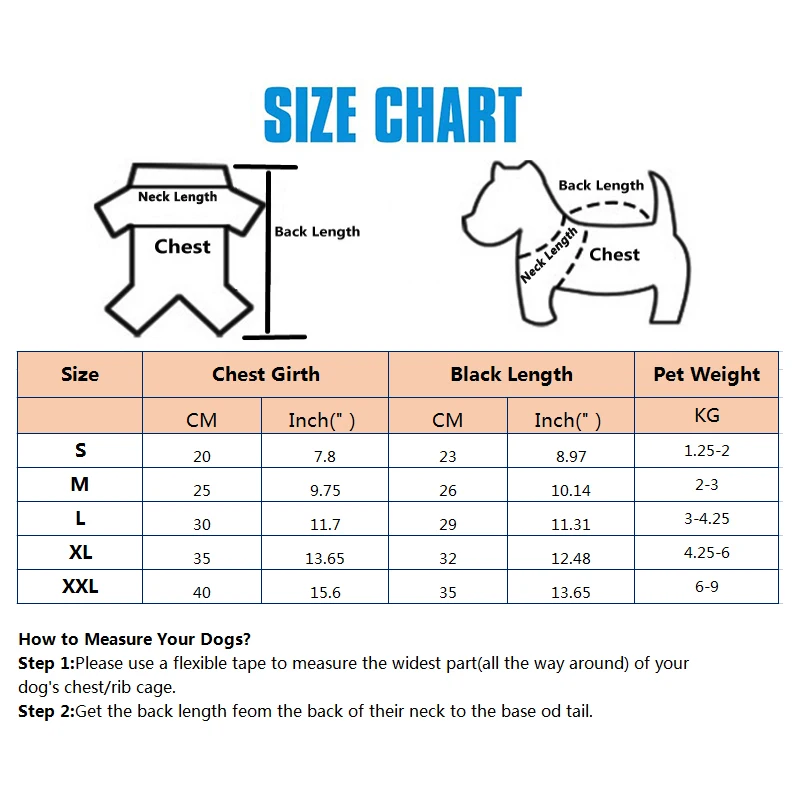 SIZE CHART

Neck Length
Chest
Back Length

Back Length
Neck Length
Chest

| Size | Chest Girth | | Black Length | | Pet Weight |
|---|---|---|---|---|---|
| | CM | Inch(" ) | CM | Inch(" ) | KG |
| S | 20 | 7.8 | 23 | 8.97 | 1.25-2 |
| M | 25 | 9.75 | 26 | 10.14 | 2-3 |
| L | 30 | 11.7 | 29 | 11.31 | 3-4.25 |
| XL | 35 | 13.65 | 32 | 12.48 | 4.25-6 |
| XXL | 40 | 15.6 | 35 | 13.65 | 6-9 |

How to Measure Your Dogs?
Step 1:Please use a flexible tape to measure the widest part(all the way around) of your dog's chest/rib cage.
Step 2:Get the back length feom the back of their neck to the base od tail.